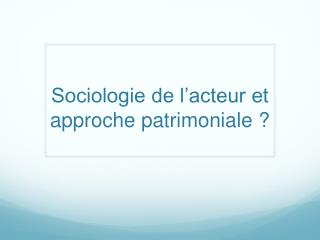 Sociologie de l’acteur et approche patrimoniale ?